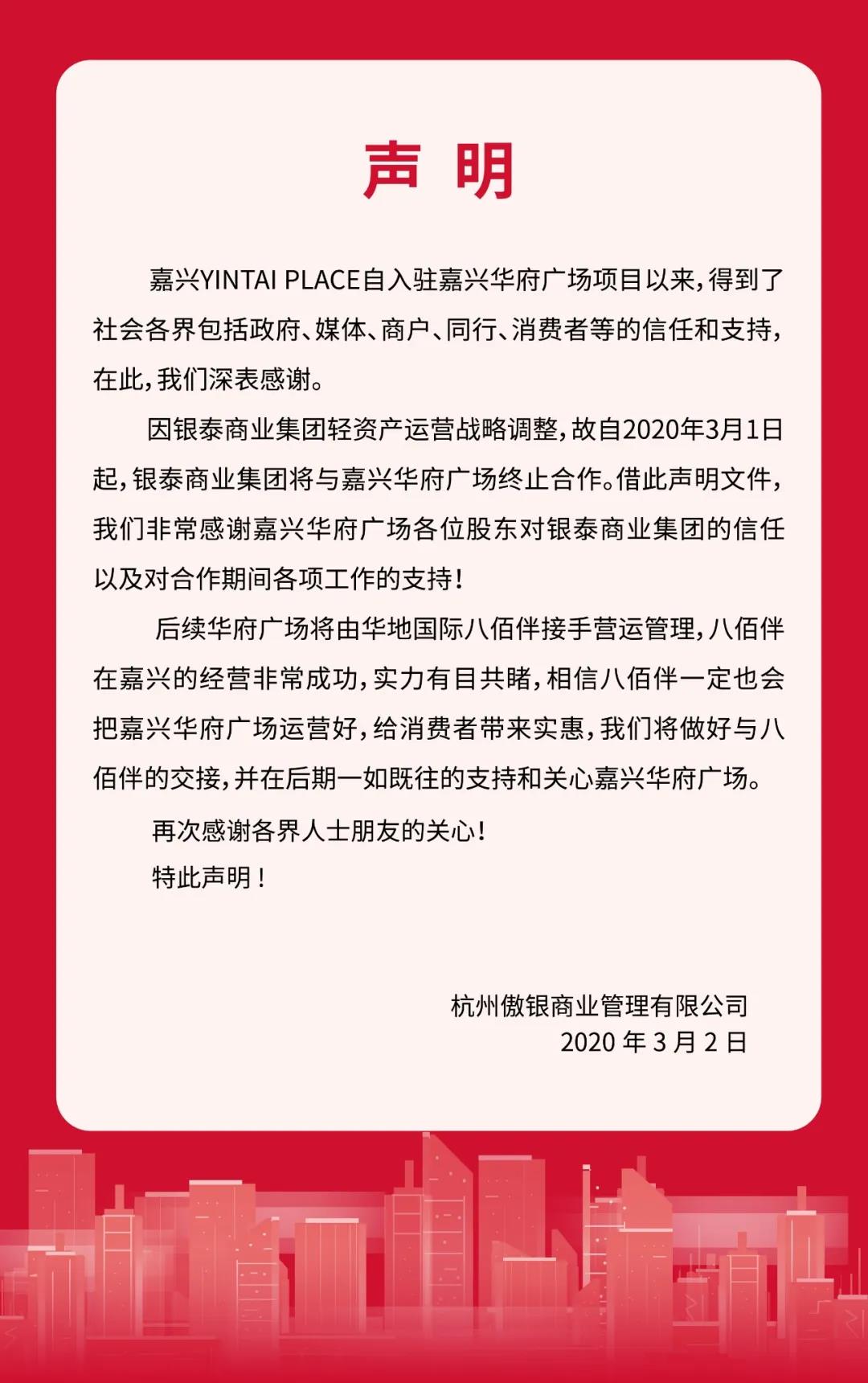 声 明

嘉兴YINTAI PLACE自入驻嘉兴华府广场项目以来，得到了社会各界包括政府、媒体、商户、同行、消费者等的信任和支持，在此，我们深表感谢。

因银泰商业集团轻资产运营战略调整，故自2020年3月1日起，银泰商业集团将与嘉兴华府广场终止合作。借此声明文件，我们非常感谢嘉兴华府广场各位股东对银泰商业集团的信任以及对合作期间各项工作的支持！

后续华府广场将由华地国际八佰伴接手营运管理，八佰伴在嘉兴的经营非常成功，实力有目共睹，相信八佰伴一定也会把嘉兴华府广场运营好，给消费者带来实惠，我们将做好与八佰伴的交接，并在后期一如既往的支持和关心嘉兴华府广场。

再次感谢各界人士朋友的关心！

特此声明！

杭州傲银商业管理有限公司
2020 年 3 月 2 日